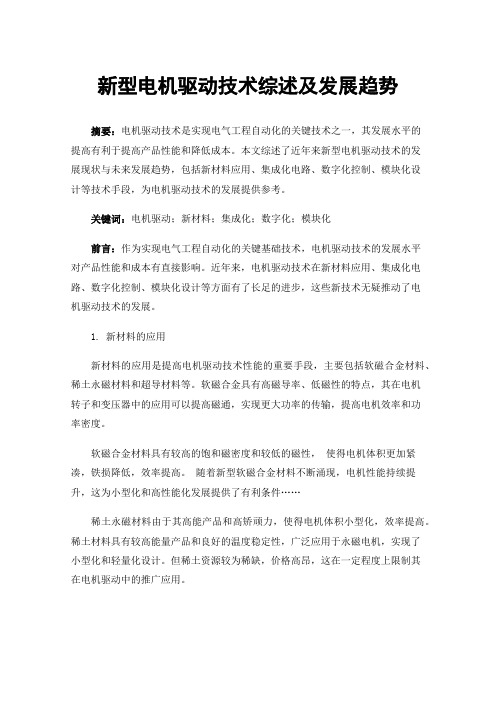 新型电机驱动技术综述及发展趋势

摘要：电机驱动技术是实现电气工程自动化的关键技术之一，其发展水平的提高有利于提高产品性能和降低成本。本文综述了近年来新型电机驱动技术的发展现状与未来发展趋势，包括新材料应用、集成化电路、数字化控制、模块化设计等技术手段，为电机驱动技术的发展提供参考。

关键词：电机驱动；新材料；集成化；数字化；模块化

前言：作为实现电气工程自动化的关键基础技术，电机驱动技术的发展水平对产品性能和成本有直接影响。近年来，电机驱动技术在新材料应用、集成化电路、数字化控制、模块化设计等方面有了长足的进步，这些新技术无疑推动了电机驱动技术的发展。

1. 新材料的应用

新材料的应用是提高电机驱动技术性能的重要手段，主要包括软磁合金材料、稀土永磁材料和超导材料等。软磁合金具有高磁导率、低磁性的特点，其在电机转子和变压器中的应用可以提高磁通，实现更大功率的传输，提高电机效率和功率密度。

软磁合金材料具有较高的饱和磁密度和较低的磁性， 使得电机体积更加紧凑，铁损降低，效率提高。 随着新型软磁合金材料不断涌现，电机性能持续提升，这为小型化和高性能化发展提供了有利条件……

稀土永磁材料由于其高能产品和高矫顽力，使得电机体积小型化，效率提高。稀土材料具有较高能量产品和良好的温度稳定性，广泛应用于永磁电机，实现了小型化和轻量化设计。但稀土资源较为稀缺，价格高昂，这在一定程度上限制其在电机驱动中的推广应用。